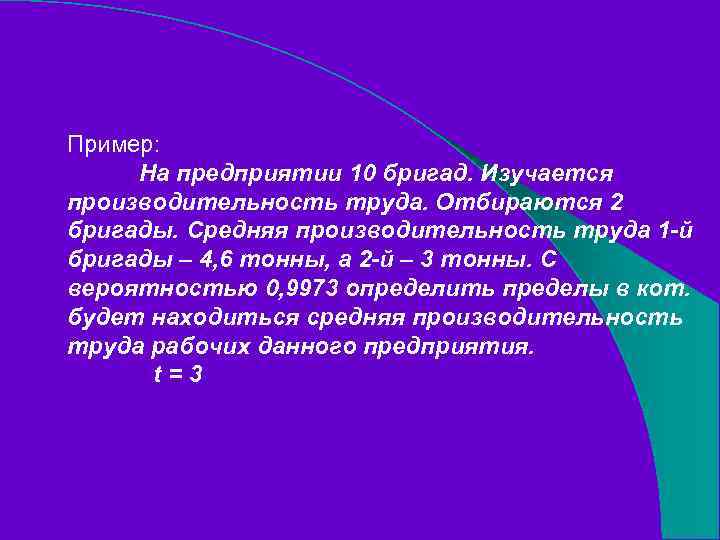 Пример:

На предприятии 10 бригад. Изучается производительность труда. Отбираются 2 бригады. Средняя производительность труда 1-й бригады – 4,6 тонны, а 2-й – 3 тонны. С вероятностью 0,9973 определить пределы в кот. будет находиться средняя производительность труда рабочих данного предприятия.

$t = 3$